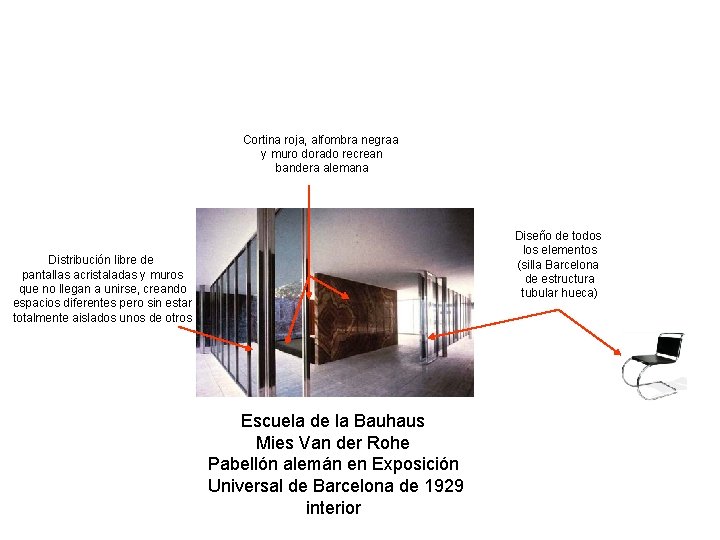 Cortina roja, alfombra negraa y muro dorado recrean bandera alemana

Distribución libre de pantallas acristaladas y muros que no llegan a unirse, creando espacios diferentes pero sin estar totalmente aislados unos de otros

Diseño de todos los elementos (silla Barcelona de estructura tubular hueca)

Escuela de la Bauhaus
Mies Van der Rohe
Pabellón alemán en Exposición Universal de Barcelona de 1929
interior